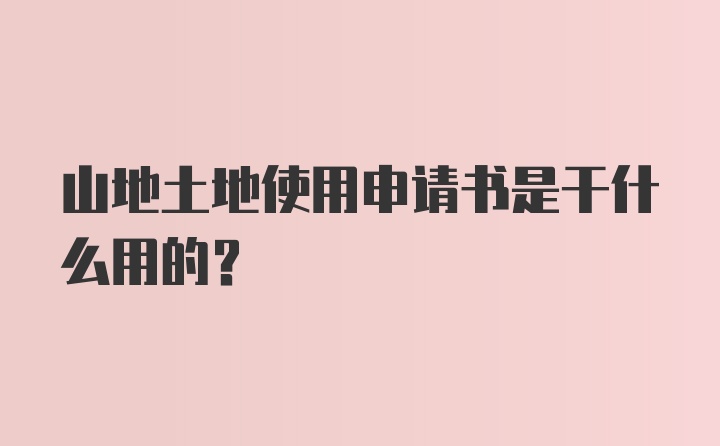 山地土地使用申请书是干什么用的？